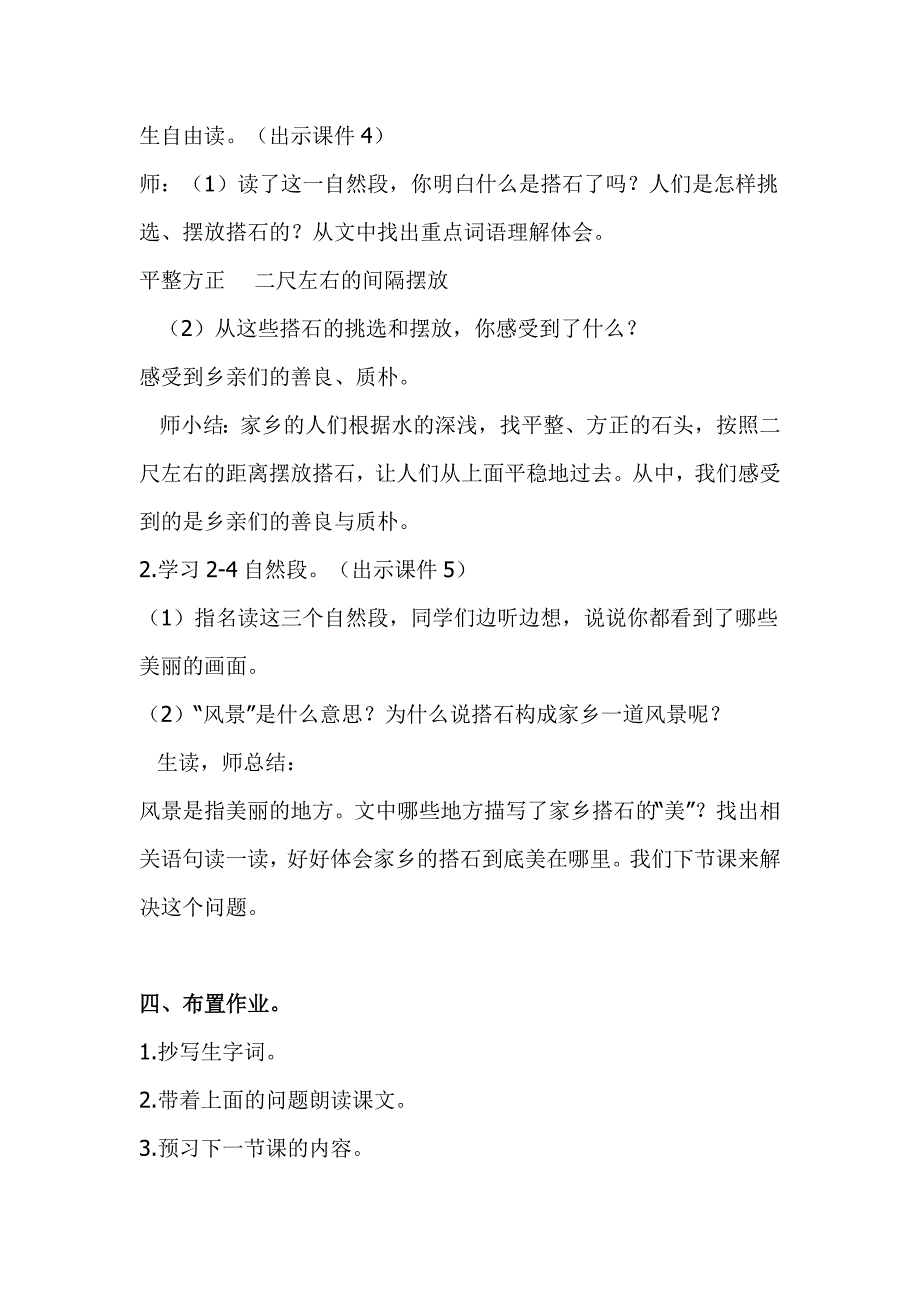 生自由读。（出示课件 4）

师：（1）读了这一自然段，你明白什么是搭石了吗？人们是怎样挑选、摆放搭石的？从文中找出重点词语理解体会。

平整方正　　二尺左右的间隔摆放

（2）从这些搭石的挑选和摆放，你感受到了什么？

感受到乡亲们的善良、质朴。

师小结：家乡的人们根据水的深浅，找平整、方正的石头，按照二尺左右的距离摆放搭石，让人们从上面平稳地过去。从中，我们感受到的是乡亲们的善良与质朴。

2.学习 2-4 自然段。（出示课件 5）

（1）指名读这三个自然段，同学们边听边想，说说你都看到了哪些美丽的画面。

（2）“风景”是什么意思？为什么说搭石构成家乡一道风景呢？

生读，师总结：

风景是指美丽的地方。文中哪些地方描写了家乡搭石的“美”？找出相关语句读一读，好好体会家乡的搭石到底美在哪里。我们下节课来解决这个问题。

四、布置作业。

1.抄写生字词。

2.带着上面的问题朗读课文。

3.预习下一节课的内容。